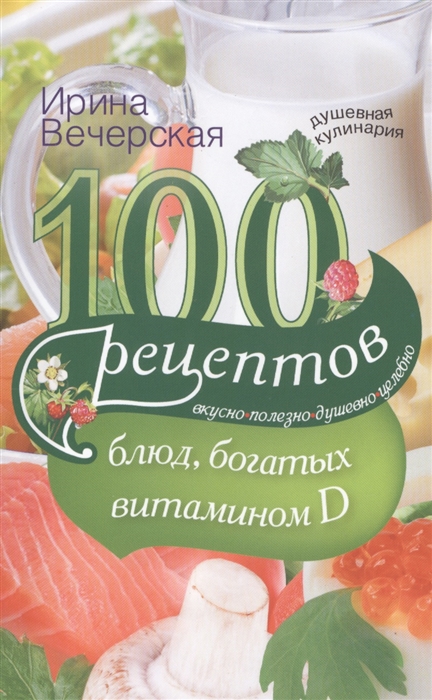 Ирина Вечерская

душевная кулинария

100 рецептов

вкусно•полезно•душевно•целебно

блюд, богатых витамином D